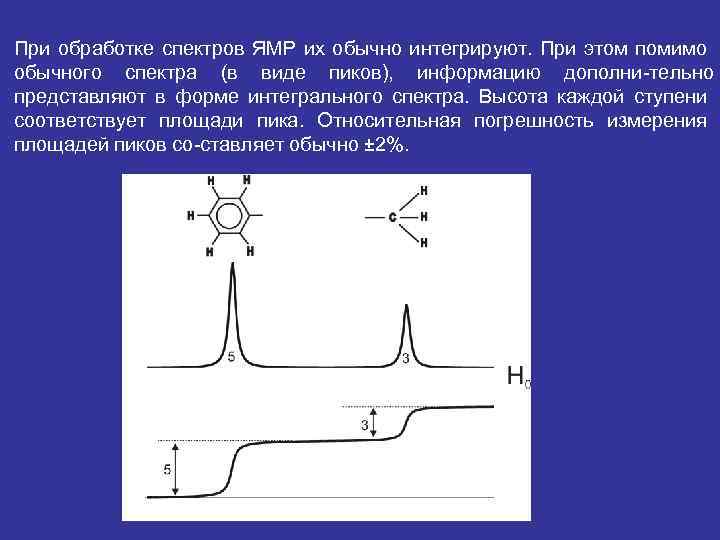 При обработке спектров ЯМР их обычно интегрируют. При этом помимо обычного спектра (в виде пиков), информацию дополни-тельно представляют в форме интегрального спектра. Высота каждой ступени соответствует площади пика. Относительная погрешность измерения площадей пиков со-ставляет обычно ±2%.

H H
H
H H

H
C H
H

5
3
$H_0$

3
5